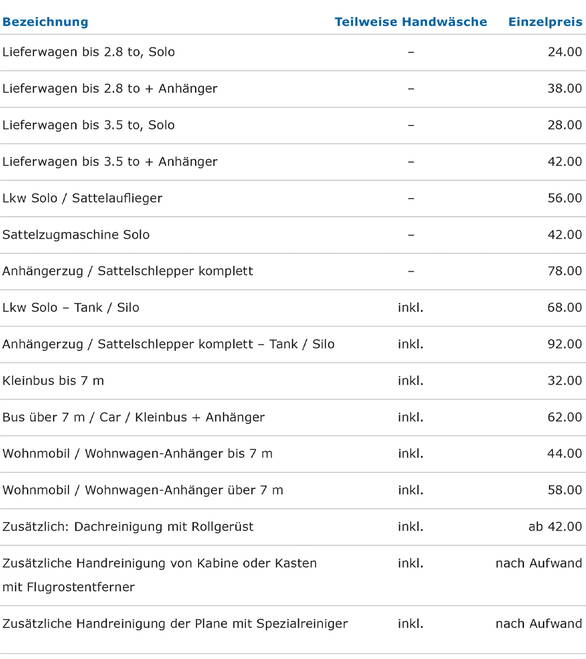 | Bezeichnung | Teilweise Handwäsche | Einzelpreis |
|---|---|---|
| Lieferwagen bis 2.8 to, Solo | – | 24.00 |
| Lieferwagen bis 2.8 to + Anhänger | – | 38.00 |
| Lieferwagen bis 3.5 to, Solo | – | 28.00 |
| Lieferwagen bis 3.5 to + Anhänger | – | 42.00 |
| Lkw Solo / Sattelauflieger | – | 56.00 |
| Sattelzugmaschine Solo | – | 42.00 |
| Anhängerzug / Sattelschlepper komplett | – | 78.00 |
| Lkw Solo – Tank / Silo | inkl. | 68.00 |
| Anhängerzug / Sattelschlepper komplett – Tank / Silo | inkl. | 92.00 |
| Kleinbus bis 7 m | inkl. | 32.00 |
| Bus über 7 m / Car / Kleinbus + Anhänger | inkl. | 62.00 |
| Wohnmobil / Wohnwagen-Anhänger bis 7 m | inkl. | 44.00 |
| Wohnmobil / Wohnwagen-Anhänger über 7 m | inkl. | 58.00 |
| Zusätzlich: Dachreinigung mit Rollgerüst | inkl. | ab 42.00 |
| Zusätzliche Handreinigung von Kabine oder Kasten mit Flugrostentferner | inkl. | nach Aufwand |
| Zusätzliche Handreinigung der Plane mit Spezialreiniger | inkl. | nach Aufwand |